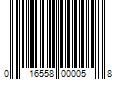 0 16558 00005 8